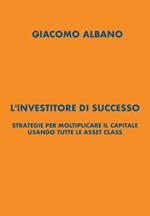 GIACOMO ALBANO

L'INVESTITORE DI SUCCESSO

STRATEGIE PER MOLTIPLICARE IL CAPITALE USANDO TUTTE LE ASSET CLASS